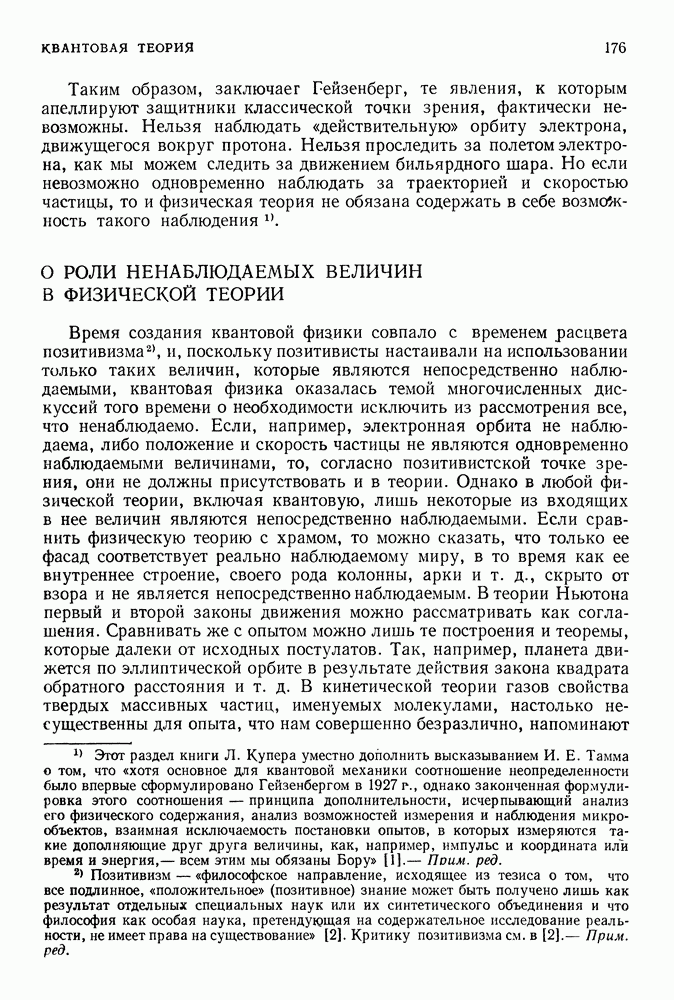 КВАНТОВАЯ ТЕОРИЯ 176

Таким образом, заключает Гейзенберг, те явления, к которым апеллируют защитники классической точки зрения, фактически невозможны. Нельзя наблюдать «действительную» орбиту электрона, движущегося вокруг протона. Нельзя проследить за полетом электрона, как мы можем следить за движением бильярдного шара. Но если невозможно одновременно наблюдать за траекторией и скоростью частицы, то и физическая теория не обязана содержать в себе возможность такого наблюдения $^{1)}$.

О РОЛИ НЕНАБЛЮДАЕМЫХ ВЕЛИЧИН В ФИЗИЧЕСКОЙ ТЕОРИИ

Время создания квантовой физики совпало с временем расцвета позитивизма $^{2)}$, и, поскольку позитивисты настаивали на использовании только таких величин, которые являются непосредственно наблюдаемыми, квантовая физика оказалась темой многочисленных дискуссий того времени о необходимости исключить из рассмотрения все, что ненаблюдаемо. Если, например, электронная орбита не наблюдаема, либо положение и скорость частицы не являются одновременно наблюдаемыми величинами, то, согласно позитивистской точке зрения, они не должны присутствовать и в теории. Однако в любой физической теории, включая квантовую, лишь некоторые из входящих в нее величин являются непосредственно наблюдаемыми. Если сравнить физическую теорию с храмом, то можно сказать, что только ее фасад соответствует реально наблюдаемому миру, в то время как ее внутреннее строение, своего рода колонны, арки и т. д., скрыто от взора и не является непосредственно наблюдаемым. В теории Ньютона первый и второй законы движения можно рассматривать как соглашения. Сравнивать же с опытом можно лишь те построения и теоремы, которые далеки от исходных постулатов. Так, например, планета движется по эллиптической орбите в результате действия закона квадрата обратного расстояния и т. д. В кинетической теории газов свойства твердых массивных частиц, именуемых молекулами, настолько несущественны для опыта, что нам совершенно безразлично, напоминают

$^{1)}$ Этот раздел книги Л. Купера уместно дополнить высказыванием И. Е. Тамма о том, что «хотя основное для квантовой механики соотношение неопределенности было впервые сформулировано Гейзенбергом в 1927 г., однако законченная формулировка этого соотношения — принципа дополнительности, исчерпывающий анализ его физического содержания, анализ возможностей измерения и наблюдения микрообъектов, взаимная исключаемость постановки опытов, в которых измеряются такие дополняющие друг друга величины, как, например, импульс и координата или время и энергия,— всем этим мы обязаны Бору» [1].— Прим. ред.

$^{2)}$ Позитивизм — «философское направление, исходящее из тезиса о том, что все подлинное, «положительное» (позитивное) знание может быть получено лишь как результат отдельных специальных наук или их синтетического объединения и что философия как особая наука, претендующая на содержательное исследование реальности, не имеет права на существование» [2]. Критику позитивизма см. в [2].— Прим. ред.